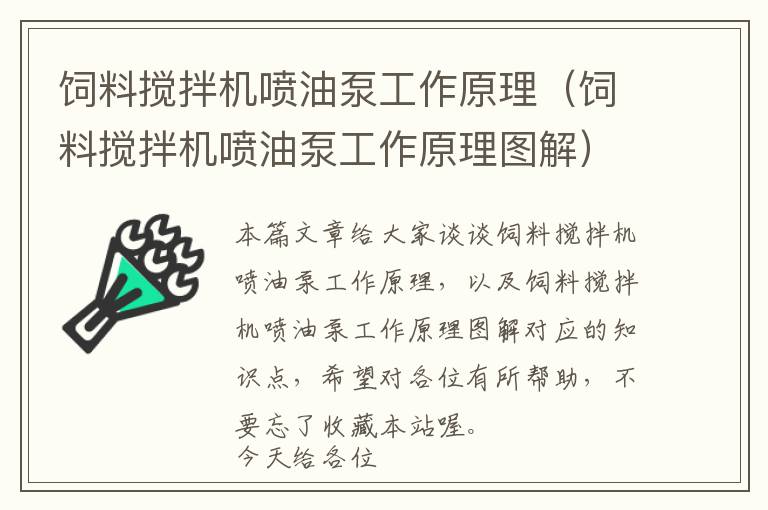 饲料搅拌机喷油泵工作原理（饲料搅拌机喷油泵工作原理图解）

本篇文章给大家谈谈饲料搅拌机喷油泵工作原理，以及饲料搅拌机喷油泵工作原理图解对应的知识点，希望对各位有所帮助，不要忘了收藏本站喔。
今天给各位